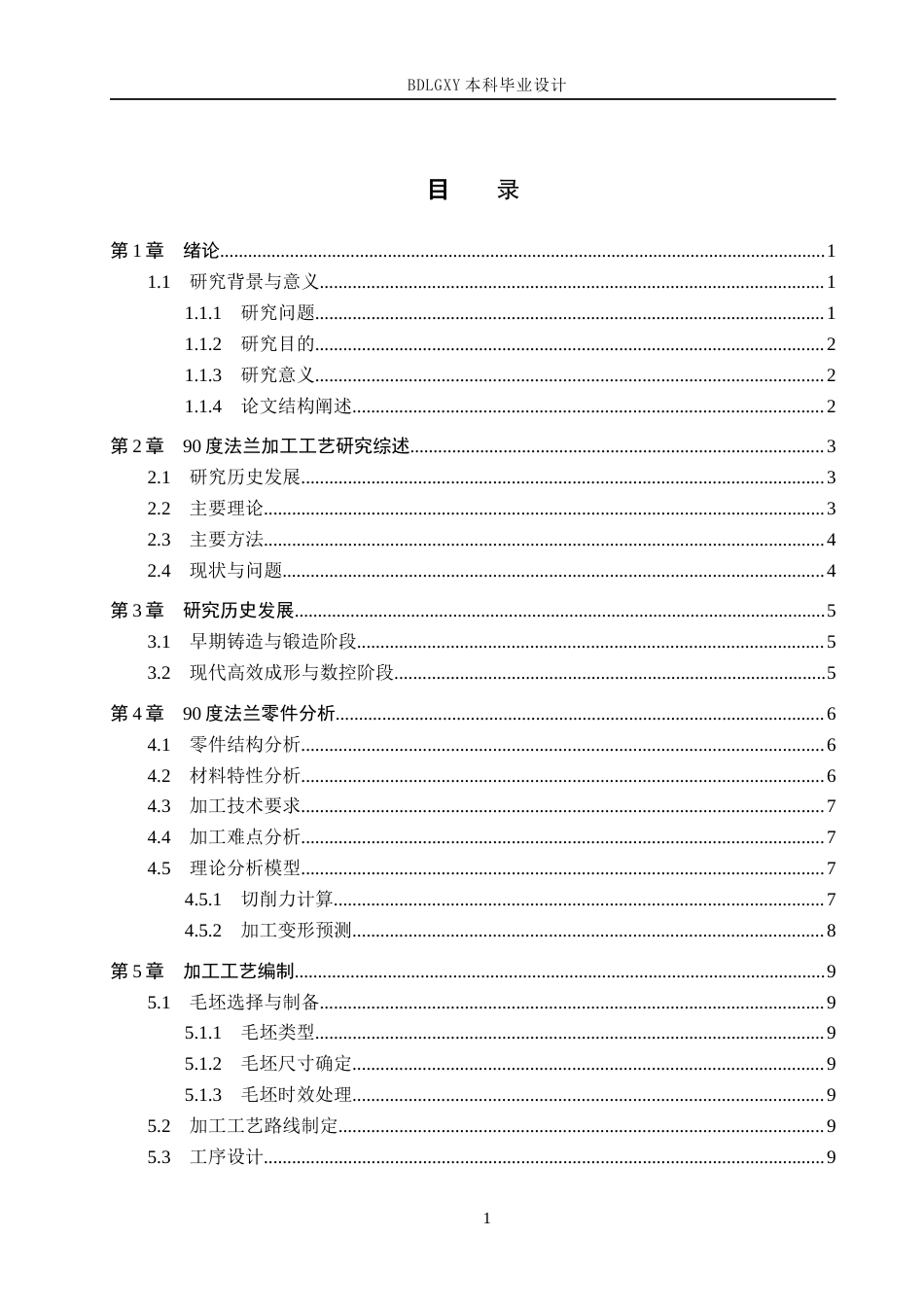 BDLGXY本科毕业设计

目 录

第1章 绪论 1
1.1 研究背景与意义 1
1.1.1 研究问题 1
1.1.2 研究目的 2
1.1.3 研究意义 2
1.1.4 论文结构阐述 2
第2章 90度法兰加工工艺研究综述 3
2.1 研究历史发展 3
2.2 主要理论 3
2.3 主要方法 4
2.4 现状与问题 4
第3章 研究历史发展 5
3.1 早期铸造与锻造阶段 5
3.2 现代高效成形与数控阶段 5
第4章 90度法兰零件分析 6
4.1 零件结构分析 6
4.2 材料特性分析 6
4.3 加工技术要求 7
4.4 加工难点分析 7
4.5 理论分析模型 7
4.5.1 切削力计算 7
4.5.2 加工变形预测 8
第5章 加工工艺编制 9
5.1 毛坯选择与制备 9
5.1.1 毛坯类型 9
5.1.2 毛坯尺寸确定 9
5.1.3 毛坯时效处理 9
5.2 加工工艺路线制定 9
5.3 工序设计 9

1